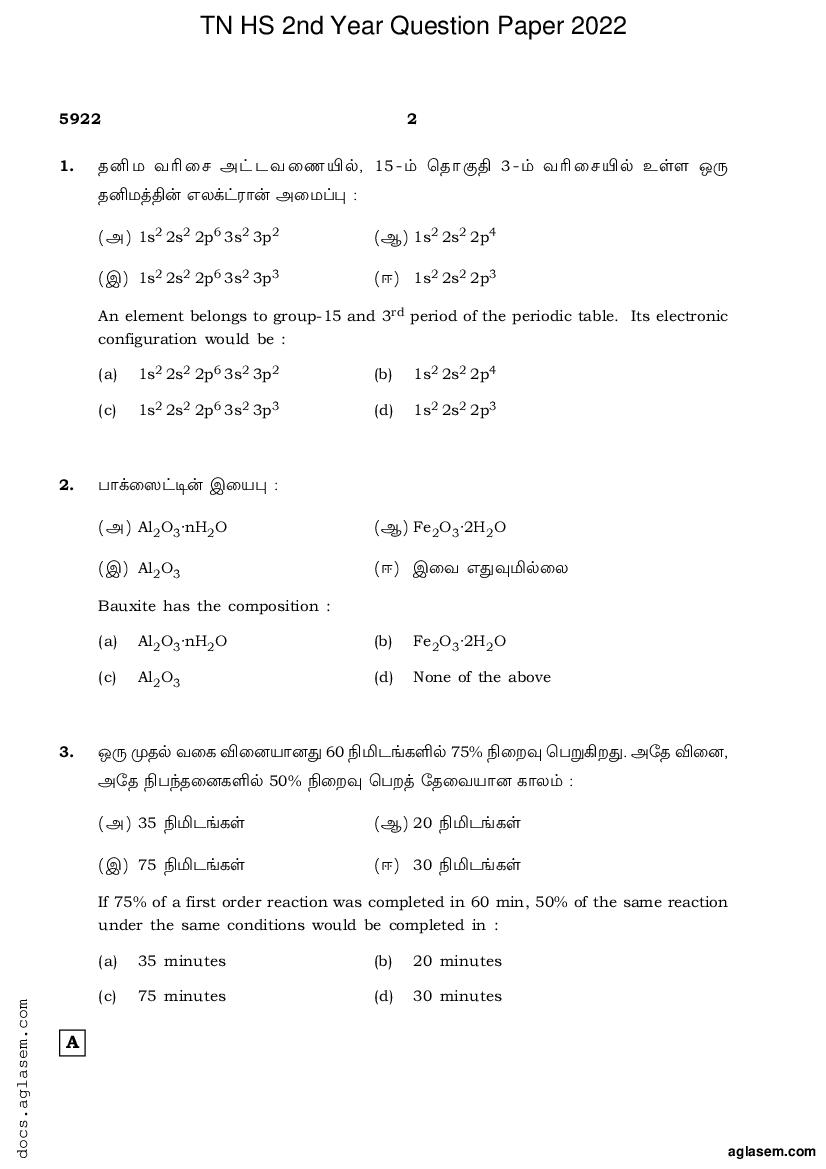 TN HS 2nd Year Question Paper 2022

5922 2

1. தனிம வரிசை அட்டவணையில், 15-ம் தொகுதி 3-ம் வரிசையில் உள்ள ஒரு தனிமத்தின் எலக்ட்ரான் அமைப்பு :

(அ) $1s^2 2s^2 2p^6 3s^2 3p^2$ (ஆ) $1s^2 2s^2 2p^4$

(இ) $1s^2 2s^2 2p^6 3s^2 3p^3$ (ஈ) $1s^2 2s^2 2p^3$

An element belongs to group-15 and $3^{rd}$ period of the periodic table. Its electronic configuration would be :

(a) $1s^2 2s^2 2p^6 3s^2 3p^2$ (b) $1s^2 2s^2 2p^4$

(c) $1s^2 2s^2 2p^6 3s^2 3p^3$ (d) $1s^2 2s^2 2p^3$

2. பாக்ஸைட்டின் இயைபு :

(அ) $Al_2O_3 \cdot nH_2O$ (ஆ) $Fe_2O_3 \cdot 2H_2O$

(இ) $Al_2O_3$ (ஈ) இவை எதுவுமில்லை

Bauxite has the composition :

(a) $Al_2O_3 \cdot nH_2O$ (b) $Fe_2O_3 \cdot 2H_2O$

(c) $Al_2O_3$ (d) None of the above

3. ஒரு முதல் வகை வினையானது 60 நிமிடங்களில் 75% நிறைவு பெறுகிறது. அதே வினை, அதே நிபந்தனைகளில் 50% நிறைவு பெறத் தேவையான காலம் :

(அ) 35 நிமிடங்கள் (ஆ) 20 நிமிடங்கள்

(இ) 75 நிமிடங்கள் (ஈ) 30 நிமிடங்கள்

If 75% of a first order reaction was completed in 60 min, 50% of the same reaction under the same conditions would be completed in :

(a) 35 minutes (b) 20 minutes

(c) 75 minutes (d) 30 minutes

A

aglasem.com

docs.aglasem.com